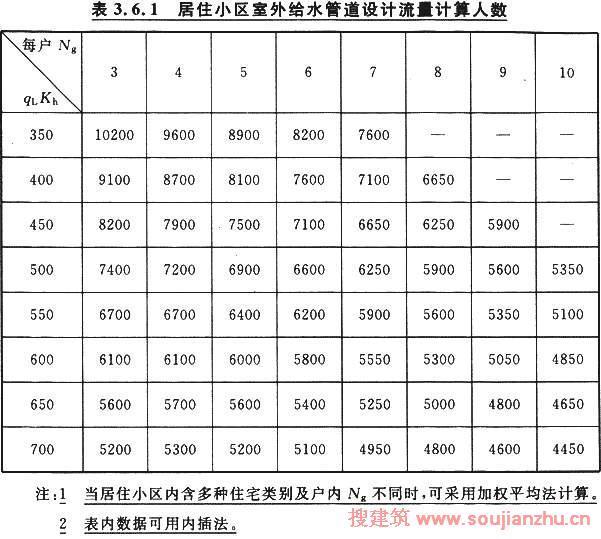 表 3.6.1 居住小区室外给水管道设计流量计算人数

| 每户 $N_g$ / $q_L K_h$ | 3 | 4 | 5 | 6 | 7 | 8 | 9 | 10 |
|---|---|---|---|---|---|---|---|---|
| 350 | 10200 | 9600 | 8900 | 8200 | 7600 | — | — | — |
| 400 | 9100 | 8700 | 8100 | 7600 | 7100 | 6650 | — | — |
| 450 | 8200 | 7900 | 7500 | 7100 | 6650 | 6250 | 5900 | — |
| 500 | 7400 | 7200 | 6900 | 6600 | 6250 | 5900 | 5600 | 5350 |
| 550 | 6700 | 6700 | 6400 | 6200 | 5900 | 5600 | 5350 | 5100 |
| 600 | 6100 | 6100 | 6000 | 5800 | 5550 | 5300 | 5050 | 4850 |
| 650 | 5600 | 5700 | 5600 | 5400 | 5250 | 5000 | 4800 | 4650 |
| 700 | 5200 | 5300 | 5200 | 5100 | 4950 | 4800 | 4600 | 4450 |

注:1 当居住小区内含多种住宅类别及户内 $N_g$ 不同时,可采用加权平均法计算。
2 表内数据可用内插法。

搜建筑 www.soujianzhu.cn